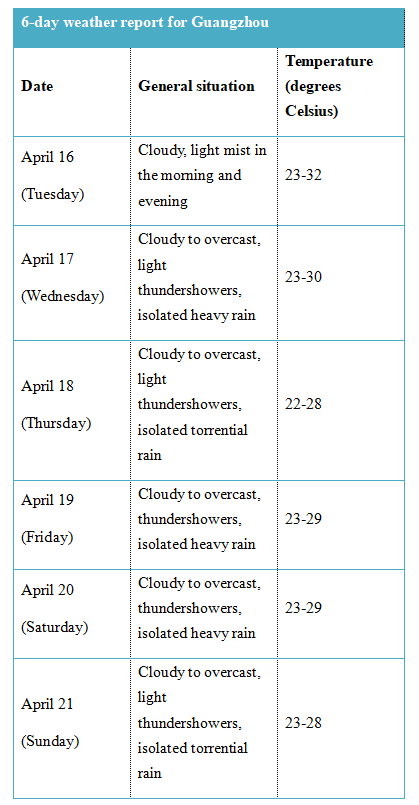 6-day weather report for Guangzhou

| Date | General situation | Temperature (degrees Celsius) |
|---|---|---|
| April 16 (Tuesday) | Cloudy, light mist in the morning and evening | 23-32 |
| April 17 (Wednesday) | Cloudy to overcast, light thundershowers, isolated heavy rain | 23-30 |
| April 18 (Thursday) | Cloudy to overcast, light thundershowers, isolated torrential rain | 22-28 |
| April 19 (Friday) | Cloudy to overcast, thundershowers, isolated heavy rain | 23-29 |
| April 20 (Saturday) | Cloudy to overcast, thundershowers, isolated heavy rain | 23-29 |
| April 21 (Sunday) | Cloudy to overcast, light thundershowers, isolated torrential rain | 23-28 |